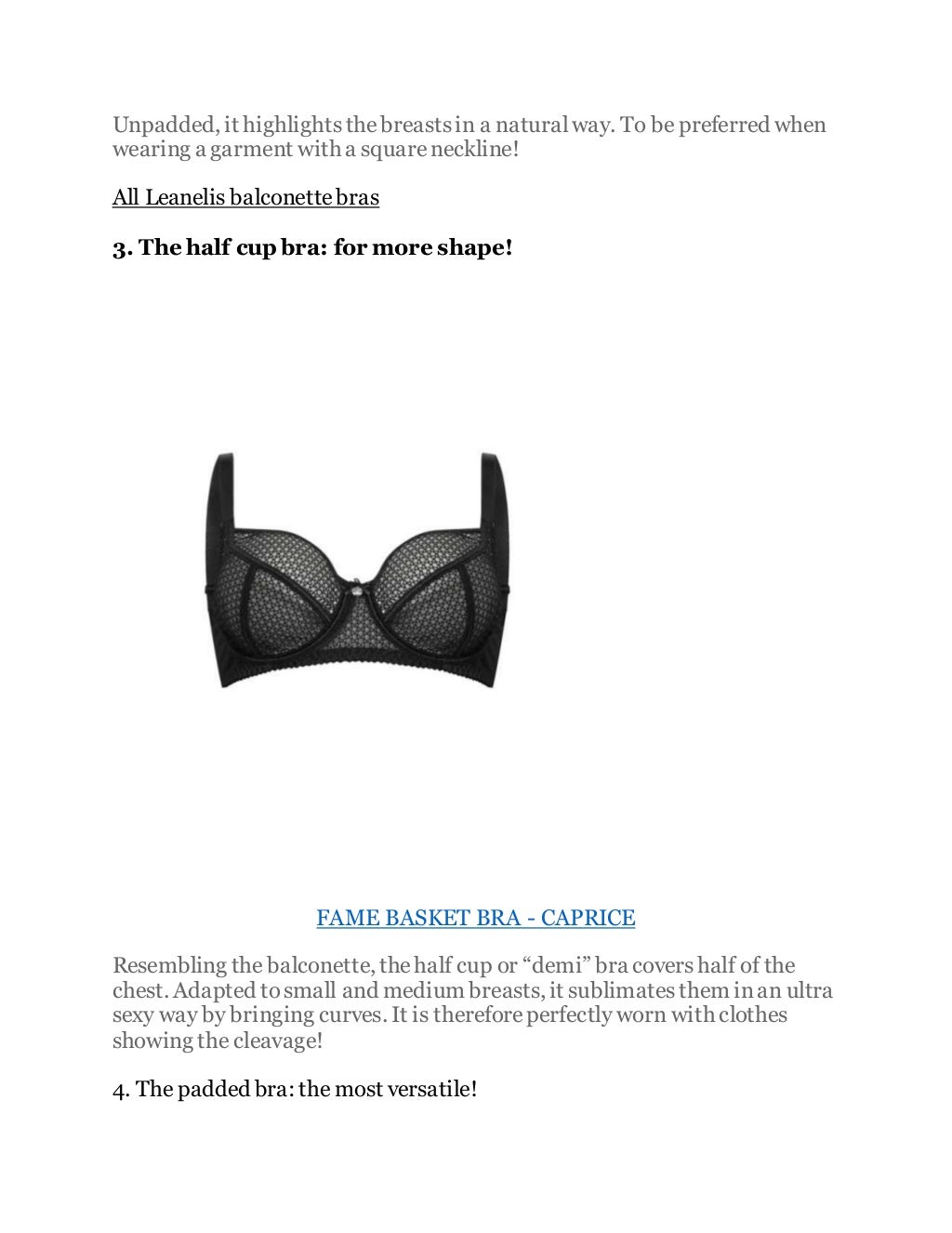 Unpadded, it highlights the breasts in a natural way. To be preferred when wearing a garment with a square neckline!

All Leanelis balconette bras

3. The half cup bra: for more shape!

FAME BASKET BRA - CAPRICE

Resembling the balconette, the half cup or “demi” bra covers half of the chest. Adapted to small and medium breasts, it sublimates them in an ultra sexy way by bringing curves. It is therefore perfectly worn with clothes showing the cleavage!

4. The padded bra: the most versatile!